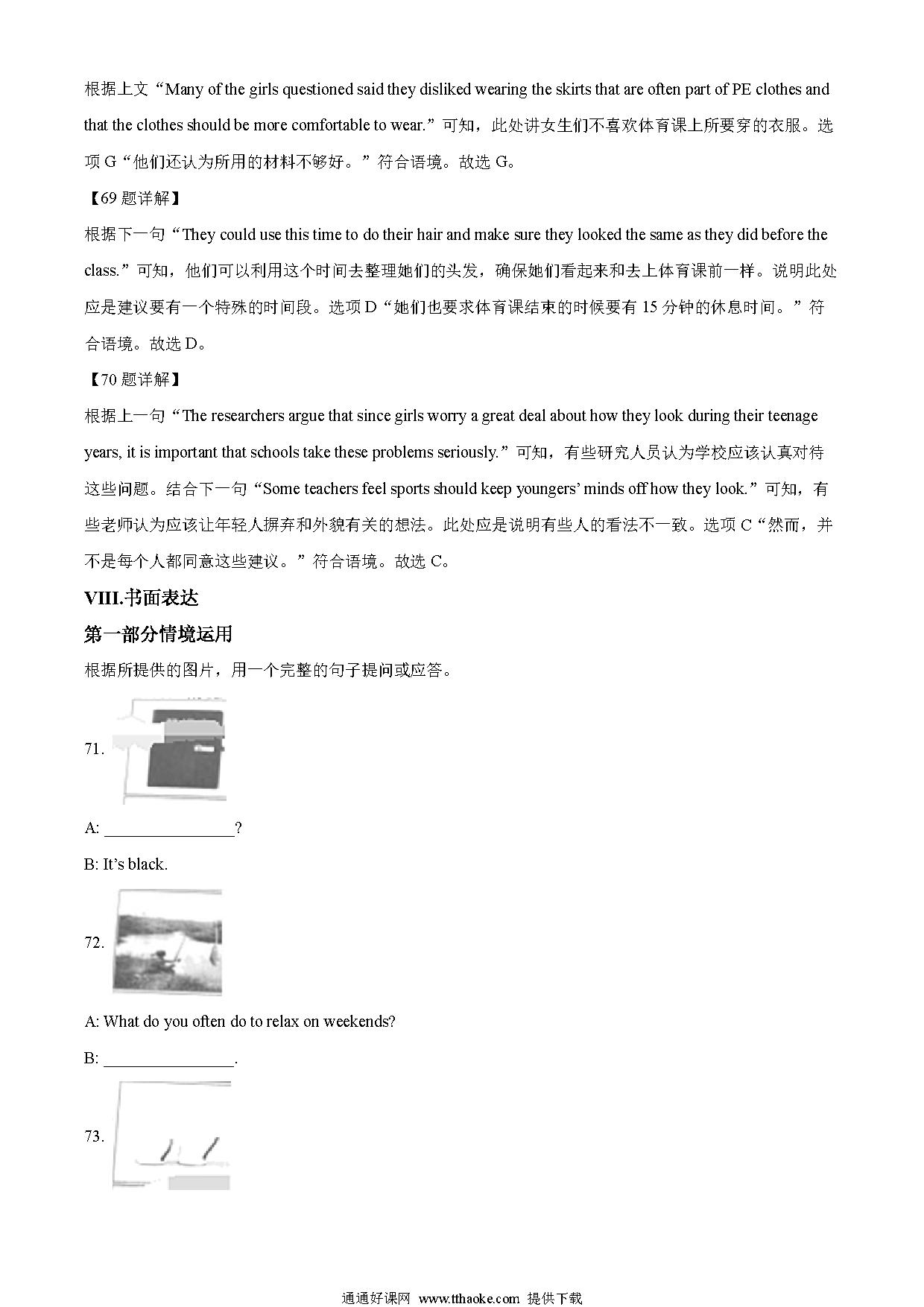 根据上文“Many of the girls questioned said they disliked wearing the skirts that are often part of PE clothes and that the clothes should be more comfortable to wear.”可知，此处讲女生们不喜欢体育课上所要穿的衣服。选项 G“他们还认为所用的材料不够好。”符合语境。故选 G。

【69 题详解】

根据下一句“They could use this time to do their hair and make sure they looked the same as they did before the class.”可知，他们可以利用这个时间去整理她们的头发，确保她们看起来和去上体育课前一样。说明此处应是建议要有一个特殊的时间段。选项 D“她们也要求体育课结束的时候要有 15 分钟的休息时间。”符合语境。故选 D。

【70 题详解】

根据上一句“The researchers argue that since girls worry a great deal about how they look during their teenage years, it is important that schools take these problems seriously.”可知，有些研究人员认为学校应该认真对待这些问题。结合下一句“Some teachers feel sports should keep youngers’ minds off how they look.”可知，有些老师认为应该让年轻人摒弃和外貌有关的想法。此处应是说明有些人的看法不一致。选项 C“然而，并不是每个人都同意这些建议。”符合语境。故选 C。

VIII.书面表达

第一部分情境运用

根据所提供的图片，用一个完整的句子提问或应答。

71.

A: ________________?

B: It’s black.

72.

A: What do you often do to relax on weekends?

B: ________________.

73.

通通好课网 www.tthaoke.com 提供下载